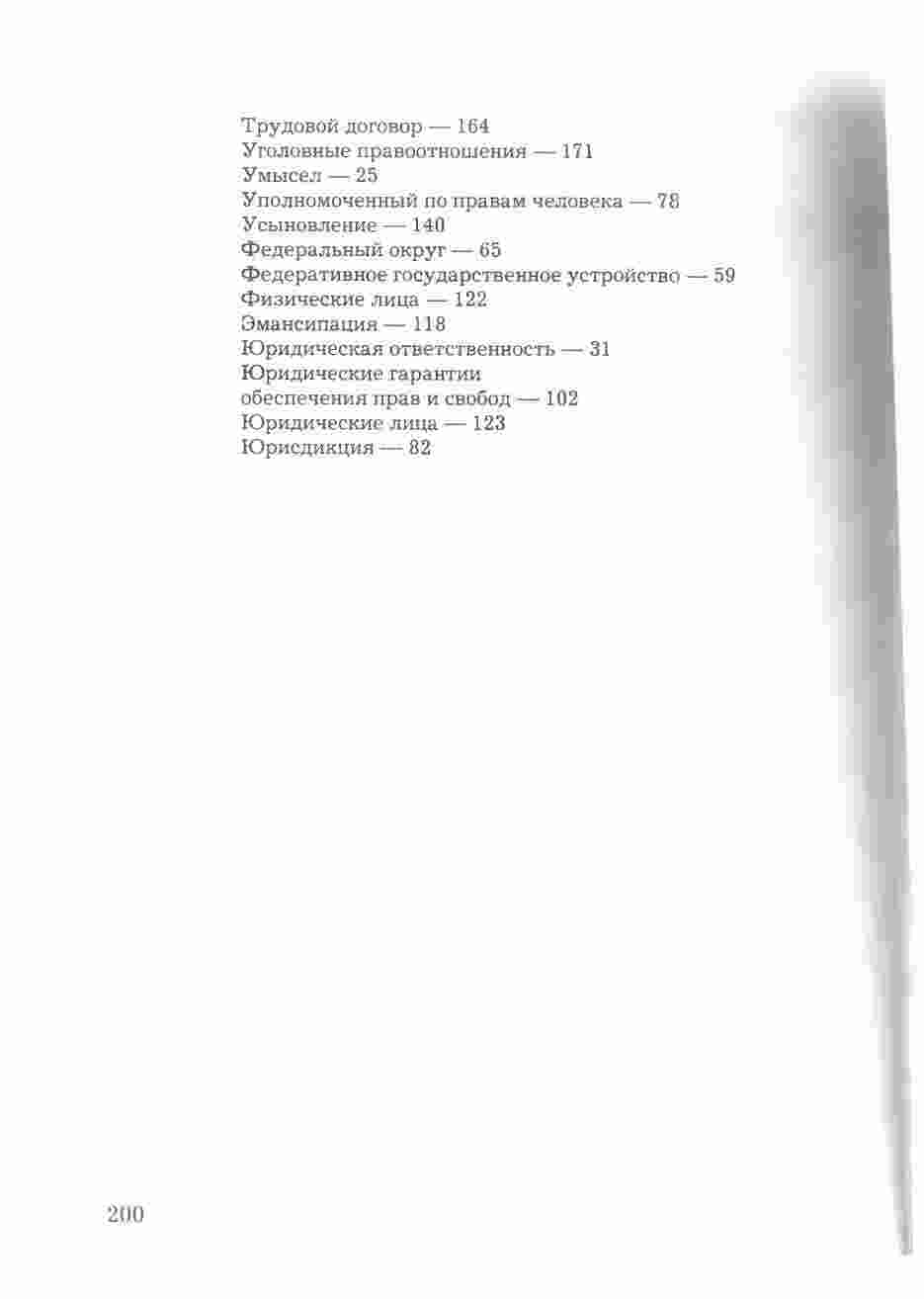 Трудовой договор — 164
Уголовные правоотношения — 171
Умысел — 25
Уполномоченный по правам человека — 78
Усыновление — 140
Федеральный округ — 65
Федеративное государственное устройство — 59
Физические лица — 122
Эмансипация — 118
Юридическая ответственность — 31
Юридические гарантии
обеспечения прав и свобод — 102
Юридические лица — 123
Юрисдикция — 82

200